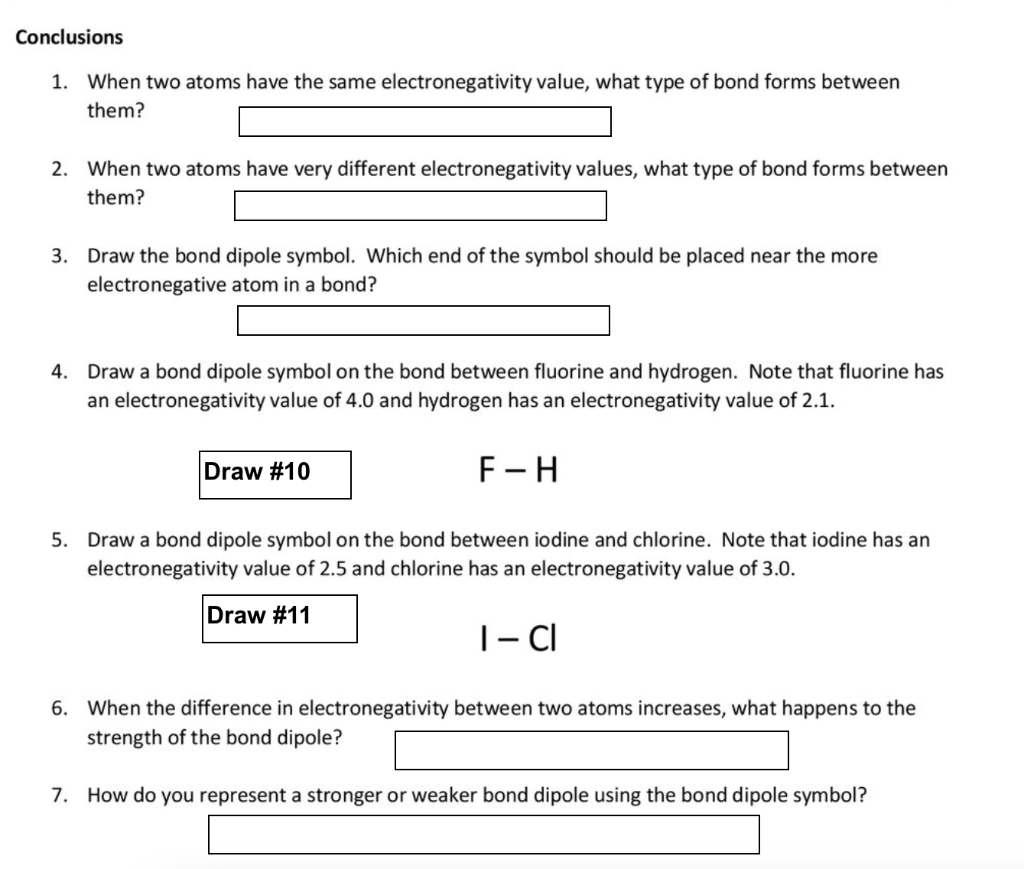 Conclusions

1. When two atoms have the same electronegativity value, what type of bond forms between them?

2. When two atoms have very different electronegativity values, what type of bond forms between them?

3. Draw the bond dipole symbol. Which end of the symbol should be placed near the more electronegative atom in a bond?

4. Draw a bond dipole symbol on the bond between fluorine and hydrogen. Note that fluorine has an electronegativity value of 4.0 and hydrogen has an electronegativity value of 2.1.

Draw #10

F – H

5. Draw a bond dipole symbol on the bond between iodine and chlorine. Note that iodine has an electronegativity value of 2.5 and chlorine has an electronegativity value of 3.0.

Draw #11

I – Cl

6. When the difference in electronegativity between two atoms increases, what happens to the strength of the bond dipole?

7. How do you represent a stronger or weaker bond dipole using the bond dipole symbol?